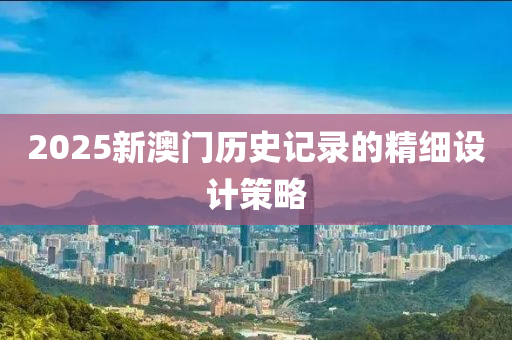 2025新澳门历史记录的精细设计策略